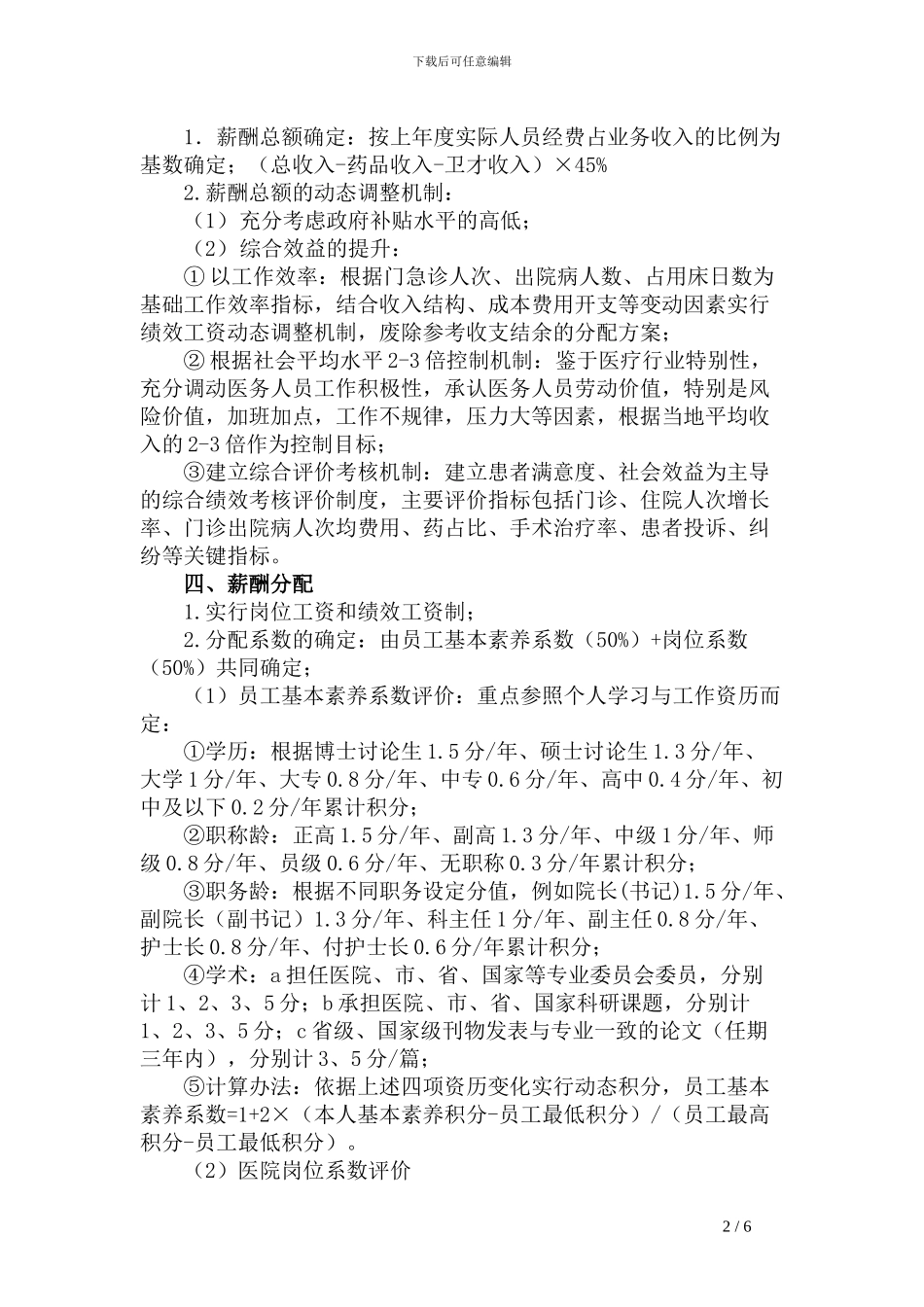 下载后可任意编辑

1．薪酬总额确定：按上年度实际人员经费占业务收入的比例为基数确定；（总收入-药品收入-卫才收入）×45%

2.薪酬总额的动态调整机制：

（1）充分考虑政府补贴水平的高低；

（2）综合效益的提升：

① 以工作效率：根据门急诊人次、出院病人数、占用床日数为基础工作效率指标，结合收入结构、成本费用开支等变动因素实行绩效工资动态调整机制，废除参考收支结余的分配方案；

② 根据社会平均水平 2-3 倍控制机制：鉴于医疗行业特别性，充分调动医务人员工作积极性，承认医务人员劳动价值，特别是风险价值，加班加点，工作不规律，压力大等因素，根据当地平均收入的 2-3 倍作为控制目标；

③建立综合评价考核机制：建立患者满意度、社会效益为主导的综合绩效考核评价制度，主要评价指标包括门诊、住院人次增长率、门诊出院病人次均费用、药占比、手术治疗率、患者投诉、纠纷等关键指标。

四、薪酬分配

1.实行岗位工资和绩效工资制；

2.分配系数的确定：由员工基本素养系数（50%）+岗位系数（50%）共同确定；

（1）员工基本素养系数评价：重点参照个人学习与工作资历而定：

①学历：根据博士讨论生 1.5 分/年、硕士讨论生 1.3 分/年、大学 1 分/年、大专 0.8 分/年、中专 0.6 分/年、高中 0.4 分/年、初中及以下 0.2 分/年累计积分；

②职称龄：正高 1.5 分/年、副高 1.3 分/年、中级 1 分/年、师级 0.8 分/年、员级 0.6 分/年、无职称 0.3 分/年累计积分；

③职务龄：根据不同职务设定分值，例如院长(书记)1.5 分/年、副院长（副书记）1.3 分/年、科主任 1 分/年、副主任 0.8 分/年、护士长 0.8 分/年、付护士长 0.6 分/年累计积分；

④学术：a 担任医院、市、省、国家等专业委员会委员，分别计 1、2、3、5 分；b 承担医院、市、省、国家科研课题，分别计 1、2、3、5 分；c 省级、国家级刊物发表与专业一致的论文（任期三年内），分别计 3、5 分/篇；

⑤计算办法：依据上述四项资历变化实行动态积分，员工基本素养系数=1+2×（本人基本素养积分-员工最低积分）/（员工最高积分-员工最低积分）。

（2）医院岗位系数评价

2 / 6